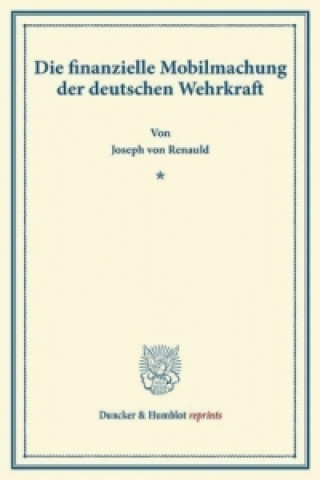 Die finanzielle Mobilmachung der deutschen Wehrkraft

Von
Joseph von Renauld

*

Duncker & Humblot reprints